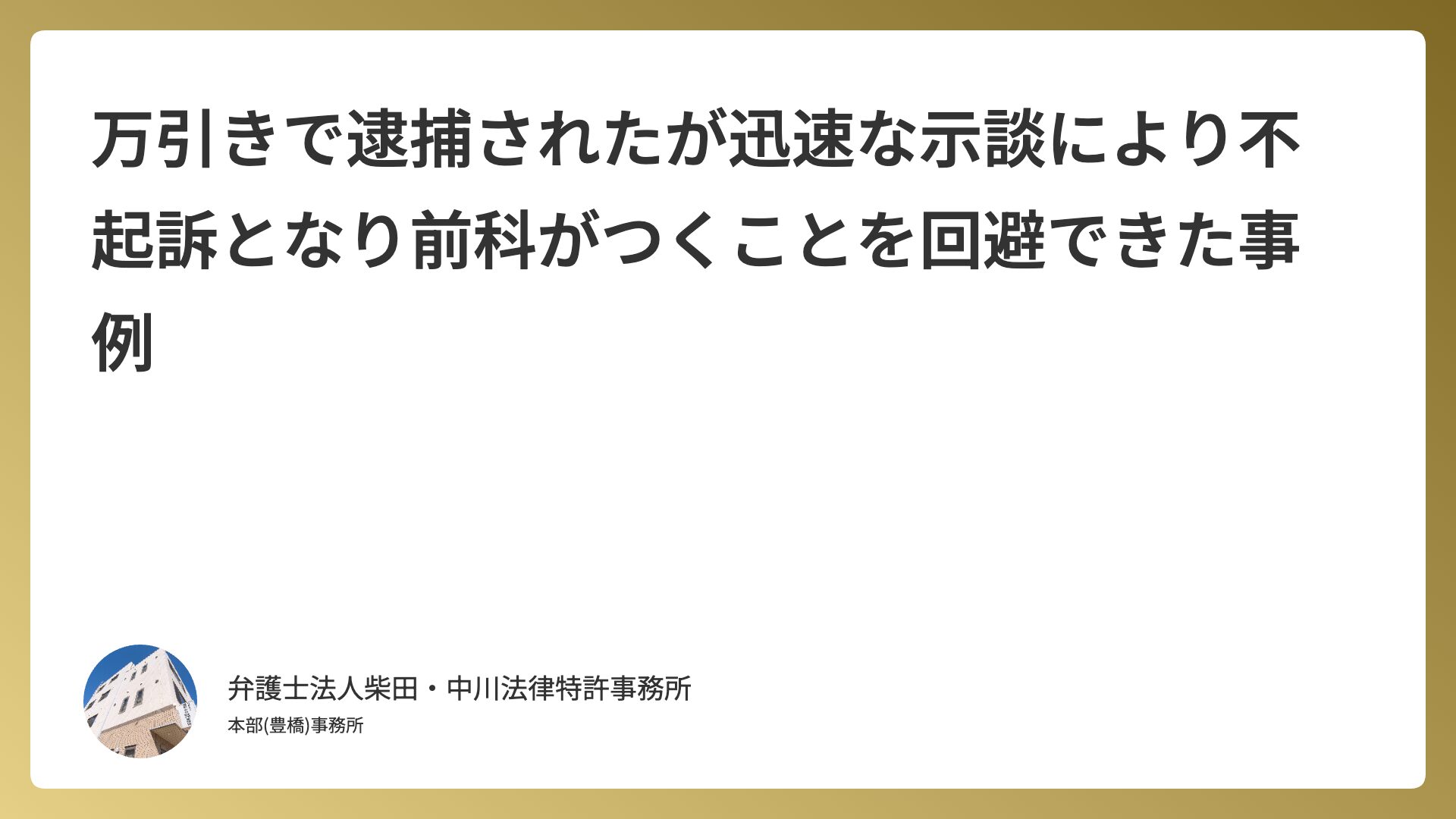 万引きで逮捕されたが迅速な示談により不起訴となり前科がつくことを回避できた事例

弁護士法人柴田・中川法律特許事務所
本部(豊橋)事務所